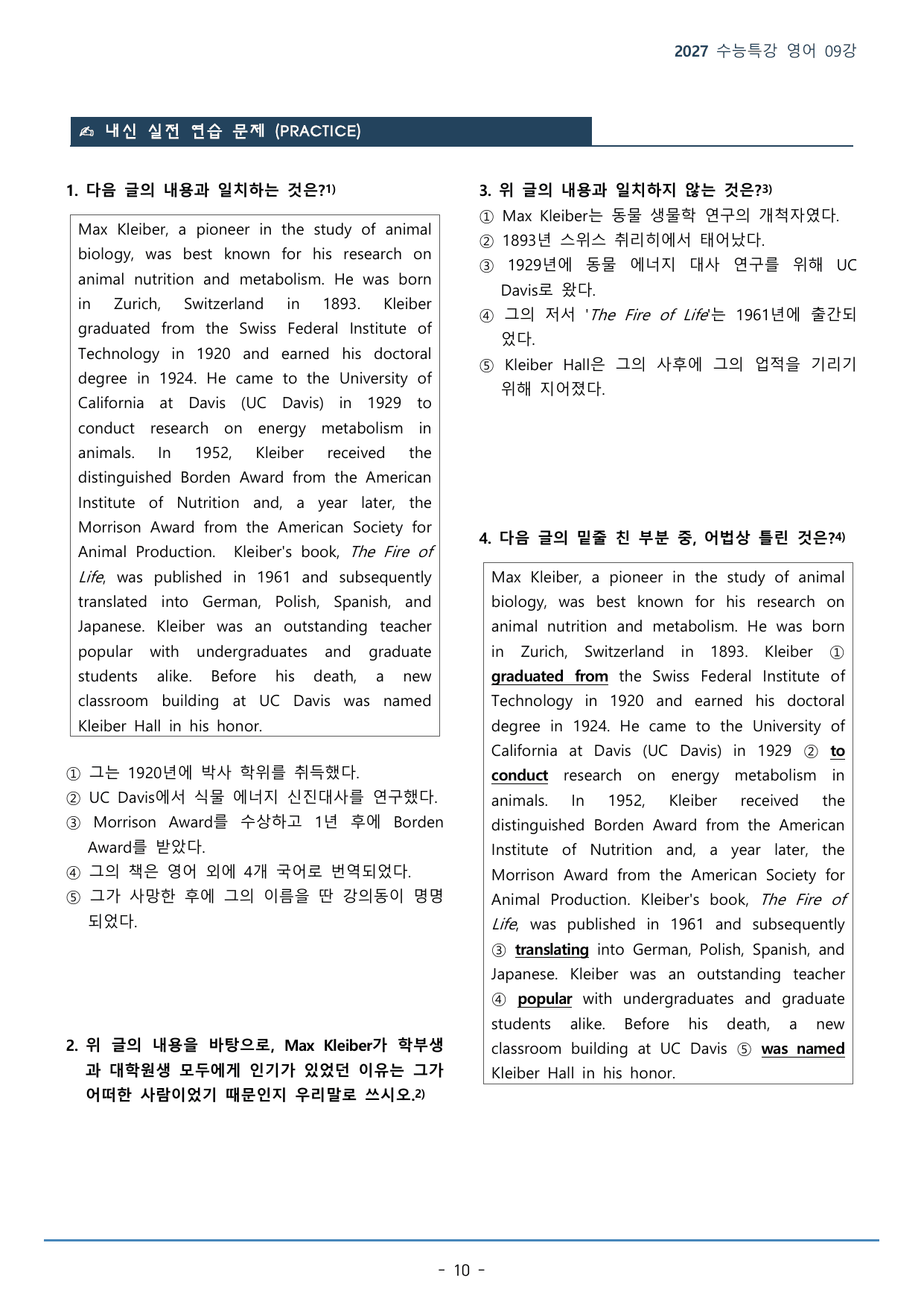 2027 수능특강 영어 09강

✍ 내신 실전 연습 문제 (PRACTICE)

1. 다음 글의 내용과 일치하는 것은?$^{1)}$

Max Kleiber, a pioneer in the study of animal biology, was best known for his research on animal nutrition and metabolism. He was born in Zurich, Switzerland in 1893. Kleiber graduated from the Swiss Federal Institute of Technology in 1920 and earned his doctoral degree in 1924. He came to the University of California at Davis (UC Davis) in 1929 to conduct research on energy metabolism in animals. In 1952, Kleiber received the distinguished Borden Award from the American Institute of Nutrition and, a year later, the Morrison Award from the American Society for Animal Production. Kleiber's book, The Fire of Life, was published in 1961 and subsequently translated into German, Polish, Spanish, and Japanese. Kleiber was an outstanding teacher popular with undergraduates and graduate students alike. Before his death, a new classroom building at UC Davis was named Kleiber Hall in his honor.

① 그는 1920년에 박사 학위를 취득했다.
② UC Davis에서 식물 에너지 신진대사를 연구했다.
③ Morrison Award를 수상하고 1년 후에 Borden Award를 받았다.
④ 그의 책은 영어 외에 4개 국어로 번역되었다.
⑤ 그가 사망한 후에 그의 이름을 딴 강의동이 명명되었다.

2. 위 글의 내용을 바탕으로, Max Kleiber가 학부생과 대학원생 모두에게 인기가 있었던 이유는 그가 어떠한 사람이었기 때문인지 우리말로 쓰시오.$^{2)}$

3. 위 글의 내용과 일치하지 않는 것은?$^{3)}$
① Max Kleiber는 동물 생물학 연구의 개척자였다.
② 1893년 스위스 취리히에서 태어났다.
③ 1929년에 동물 에너지 대사 연구를 위해 UC Davis로 왔다.
④ 그의 저서 'The Fire of Life'는 1961년에 출간되었다.
⑤ Kleiber Hall은 그의 사후에 그의 업적을 기리기 위해 지어졌다.

4. 다음 글의 밑줄 친 부분 중, 어법상 틀린 것은?$^{4)}$

Max Kleiber, a pioneer in the study of animal biology, was best known for his research on animal nutrition and metabolism. He was born in Zurich, Switzerland in 1893. Kleiber ① graduated from the Swiss Federal Institute of Technology in 1920 and earned his doctoral degree in 1924. He came to the University of California at Davis (UC Davis) in 1929 ② to conduct research on energy metabolism in animals. In 1952, Kleiber received the distinguished Borden Award from the American Institute of Nutrition and, a year later, the Morrison Award from the American Society for Animal Production. Kleiber's book, The Fire of Life, was published in 1961 and subsequently ③ translating into German, Polish, Spanish, and Japanese. Kleiber was an outstanding teacher ④ popular with undergraduates and graduate students alike. Before his death, a new classroom building at UC Davis ⑤ was named Kleiber Hall in his honor.

- 10 -